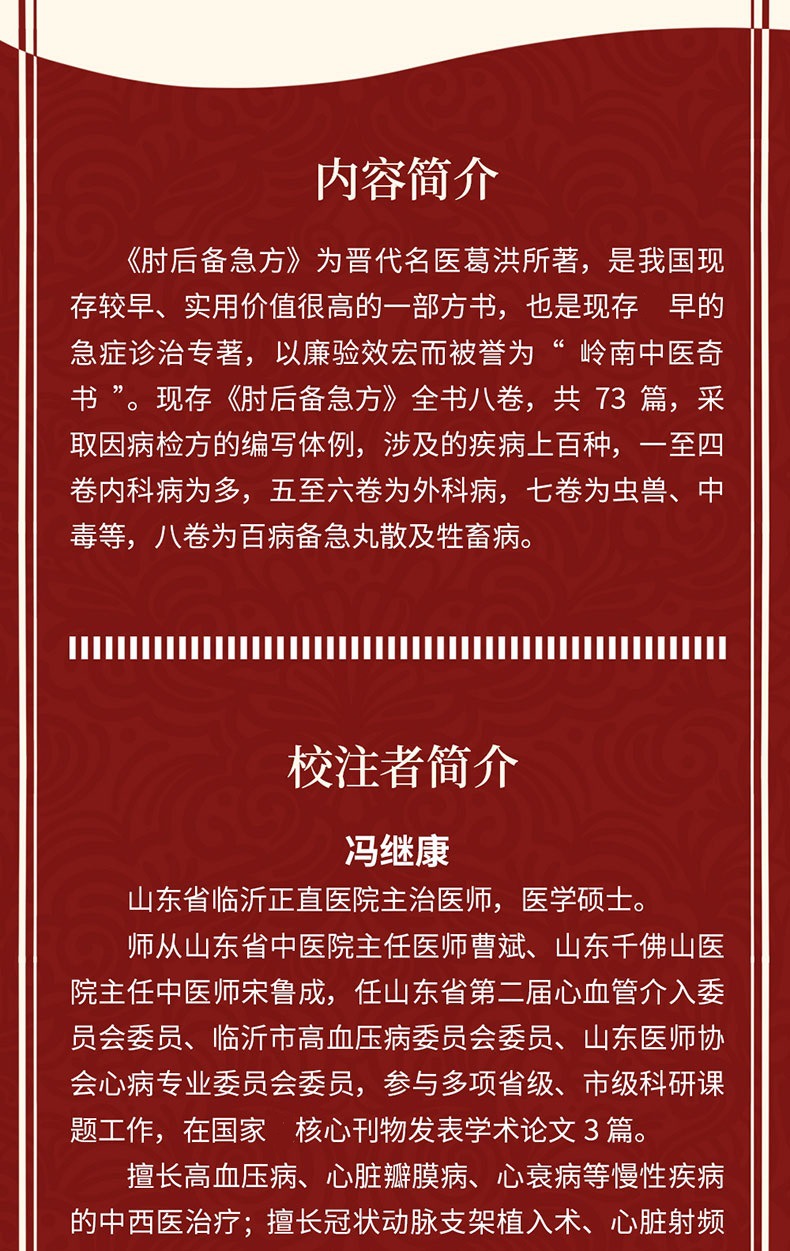 内容简介

《肘后备急方》为晋代名医葛洪所著，是我国现存较早、实用价值很高的一部方书，也是现存 早的急症诊治专著，以廉验效宏而被誉为“岭南中医奇书”。现存《肘后备急方》全书八卷，共73篇，采取因病检方的编写体例，涉及的疾病上百种，一至四卷内科病为多，五至六卷为外科病，七卷为虫兽、中毒等，八卷为百病备急丸散及牲畜病。

校注者简介

冯继康

山东省临沂正直医院主治医师，医学硕士。

师从山东省中医院主任医师曹斌、山东千佛山医院主任中医师宋鲁成，任山东省第二届心血管介入委员会委员、临沂市高血压病委员会委员、山东医师协会心病专业委员会委员，参与多项省级、市级科研课题工作，在国家 核心刊物发表学术论文3篇。

擅长高血压病、心脏瓣膜病、心衰病等慢性疾病的中西医治疗；擅长冠状动脉支架植入术、心脏射频